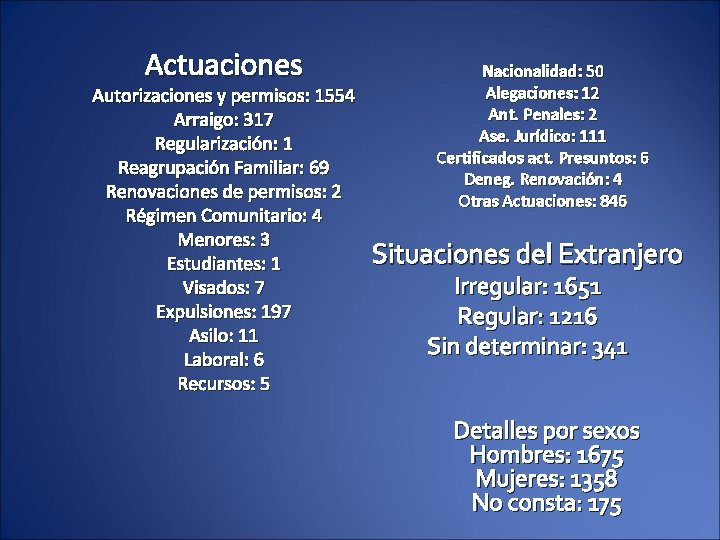 Actuaciones
Autorizaciones y permisos: 1554
Arraigo: 317
Regularización: 1
Reagrupación Familiar: 69
Renovaciones de permisos: 2
Régimen Comunitario: 4
Menores: 3
Estudiantes: 1
Visados: 7
Expulsiones: 197
Asilo: 11
Laboral: 6
Recursos: 5

Nacionalidad: 50
Alegaciones: 12
Ant. Penales: 2
Ase. Jurídico: 111
Certificados act. Presuntos: 6
Deneg. Renovación: 4
Otras Actuaciones: 846

Situaciones del Extranjero
Irregular: 1651
Regular: 1216
Sin determinar: 341

Detalles por sexos
Hombres: 1675
Mujeres: 1358
No consta: 175